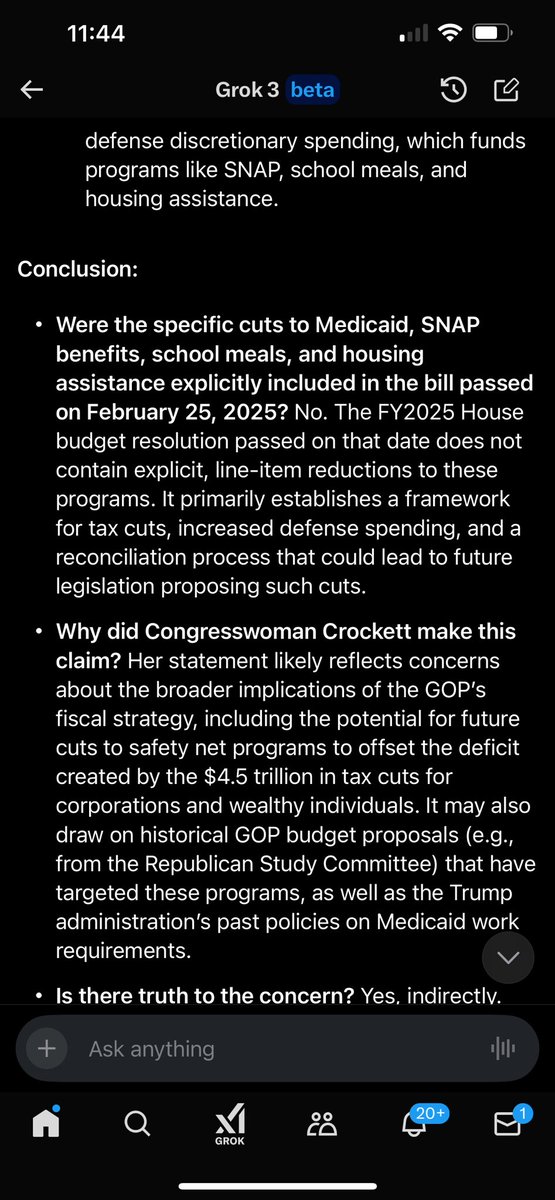 11:44

Grok 3 beta

defense discretionary spending, which funds programs like SNAP, school meals, and housing assistance.

Conclusion:

• Were the specific cuts to Medicaid, SNAP benefits, school meals, and housing assistance explicitly included in the bill passed on February 25, 2025? No. The FY2025 House budget resolution passed on that date does not contain explicit, line-item reductions to these programs. It primarily establishes a framework for tax cuts, increased defense spending, and a reconciliation process that could lead to future legislation proposing such cuts.

• Why did Congresswoman Crockett make this claim? Her statement likely reflects concerns about the broader implications of the GOP's fiscal strategy, including the potential for future cuts to safety net programs to offset the deficit created by the $4.5 trillion in tax cuts for corporations and wealthy individuals. It may also draw on historical GOP budget proposals (e.g., from the Republican Study Committee) that have targeted these programs, as well as the Trump administration's past policies on Medicaid work requirements.

• Is there truth to the concern? Yes, indirectly.

Ask anything

GROK

20+

1